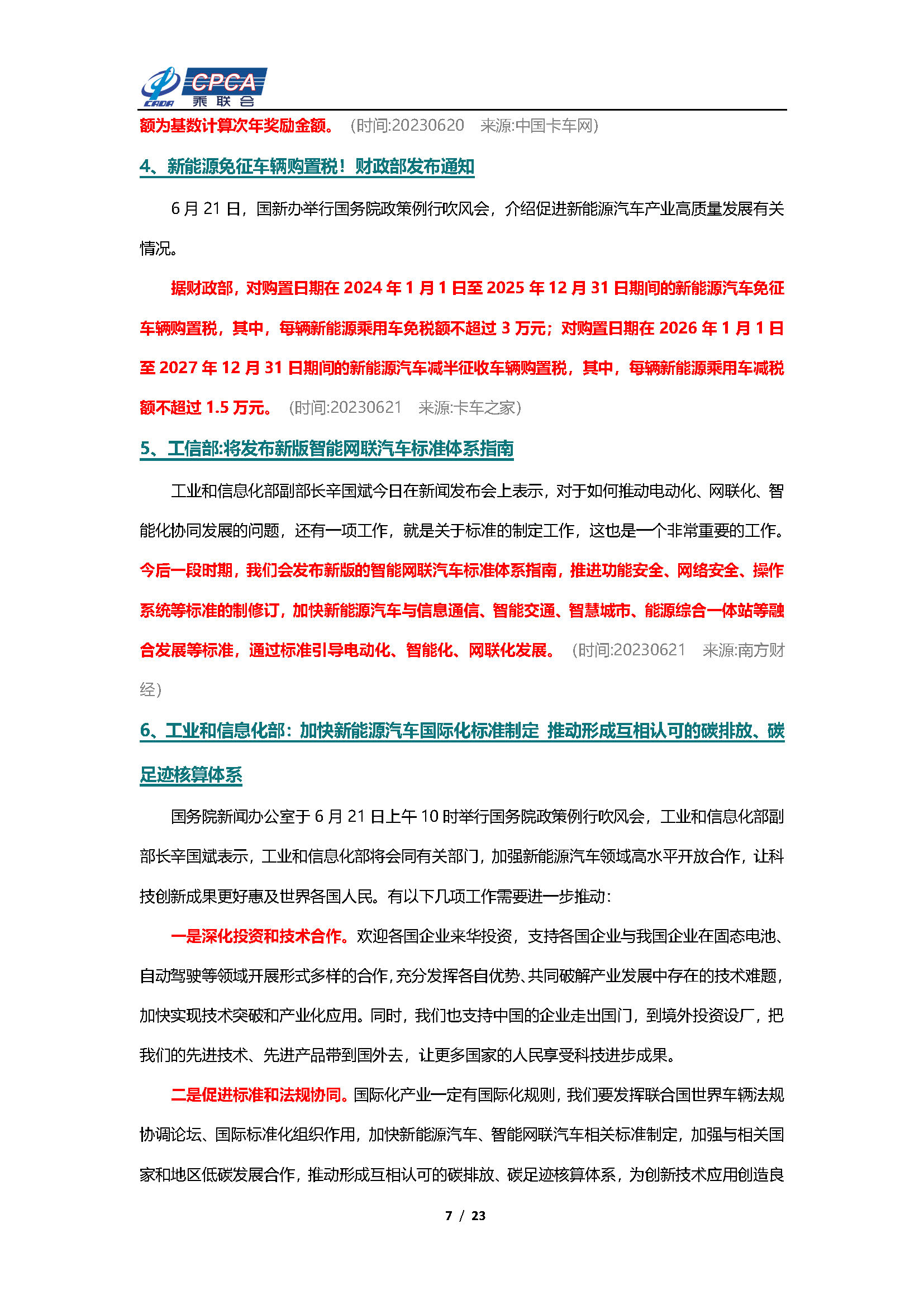 CADA CPCA 乘联会

额为基数计算次年奖励金额。（时间:20230620 来源:中国卡车网）

4、新能源免征车辆购置税！财政部发布通知

6 月 21 日，国新办举行国务院政策例行吹风会，介绍促进新能源汽车产业高质量发展有关情况。

据财政部，对购置日期在 2024 年 1 月 1 日至 2025 年 12 月 31 日期间的新能源汽车免征车辆购置税，其中，每辆新能源乘用车免税额不超过 3 万元；对购置日期在 2026 年 1 月 1 日至 2027 年 12 月 31 日期间的新能源汽车减半征收车辆购置税，其中，每辆新能源乘用车减税额不超过 1.5 万元。（时间:20230621 来源:卡车之家）

5、工信部:将发布新版智能网联汽车标准体系指南

工业和信息化部副部长辛国斌今日在新闻发布会上表示，对于如何推动电动化、网联化、智能化协同发展的问题，还有一项工作，就是关于标准的制定工作，这也是一个非常重要的工作。今后一段时期，我们会发布新版的智能网联汽车标准体系指南，推进功能安全、网络安全、操作系统等标准的制修订，加快新能源汽车与信息通信、智能交通、智慧城市、能源综合一体站等融合发展等标准，通过标准引导电动化、智能化、网联化发展。（时间:20230621 来源:南方财经）

6、工业和信息化部：加快新能源汽车国际化标准制定 推动形成互相认可的碳排放、碳足迹核算体系

国务院新闻办公室于 6 月 21 日上午 10 时举行国务院政策例行吹风会，工业和信息化部副部长辛国斌表示，工业和信息化部将会同有关部门，加强新能源汽车领域高水平开放合作，让科技创新成果更好惠及世界各国人民。有以下几项工作需要进一步推动：

一是深化投资和技术合作。欢迎各国企业来华投资，支持各国企业与我国企业在固态电池、自动驾驶等领域开展形式多样的合作，充分发挥各自优势、共同破解产业发展中存在的技术难题，加快实现技术突破和产业化应用。同时，我们也支持中国的企业走出国门，到境外投资设厂，把我们的先进技术、先进产品带到国外去，让更多国家的人民享受科技进步成果。

二是促进标准和法规协同。国际化产业一定有国际化规则，我们要发挥联合国世界车辆法规协调论坛、国际标准化组织作用，加快新能源汽车、智能网联汽车相关标准制定，加强与相关国家和地区低碳发展合作，推动形成互相认可的碳排放、碳足迹核算体系，为创新技术应用创造良

7 / 23